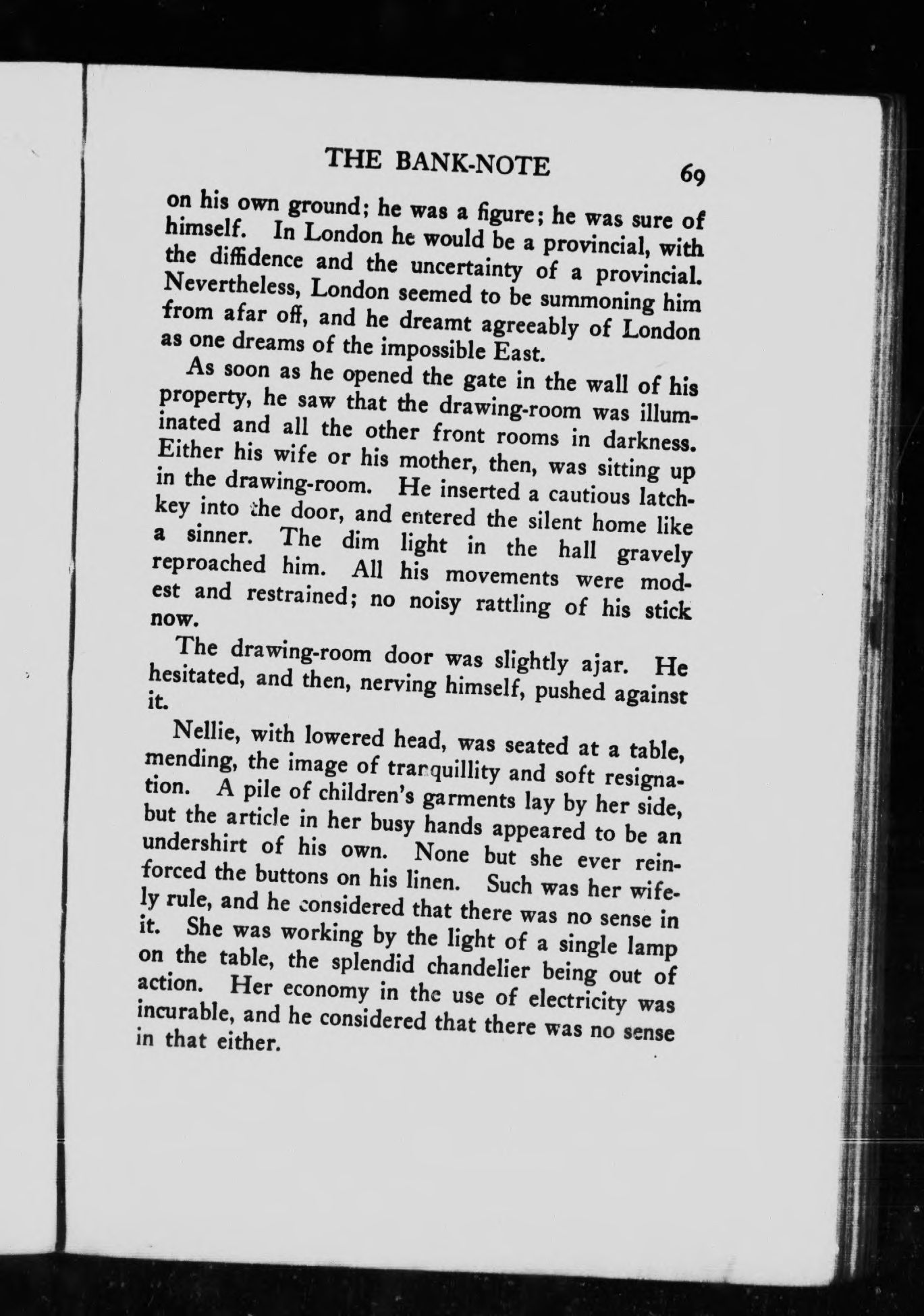 THE BANK-NOTE 69

on his own ground; he was a figure; he was sure of himself. In London he would be a provincial, with the diffidence and the uncertainty of a provincial. Nevertheless, London seemed to be summoning him from afar off, and he dreamt agreeably of London as one dreams of the impossible East.

As soon as he opened the gate in the wall of his property, he saw that the drawing-room was illuminated and all the other front rooms in darkness. Either his wife or his mother, then, was sitting up in the drawing-room. He inserted a cautious latchkey into the door, and entered the silent home like a sinner. The dim light in the hall gravely reproached him. All his movements were modest and restrained; no noisy rattling of his stick now.

The drawing-room door was slightly ajar. He hesitated, and then, nerving himself, pushed against it.

Nellie, with lowered head, was seated at a table, mending, the image of tranquillity and soft resignation. A pile of children's garments lay by her side, but the article in her busy hands appeared to be an undershirt of his own. None but she ever reinforced the buttons on his linen. Such was her wifely rule, and he considered that there was no sense in it. She was working by the light of a single lamp on the table, the splendid chandelier being out of action. Her economy in the use of electricity was incurable, and he considered that there was no sense in that either.